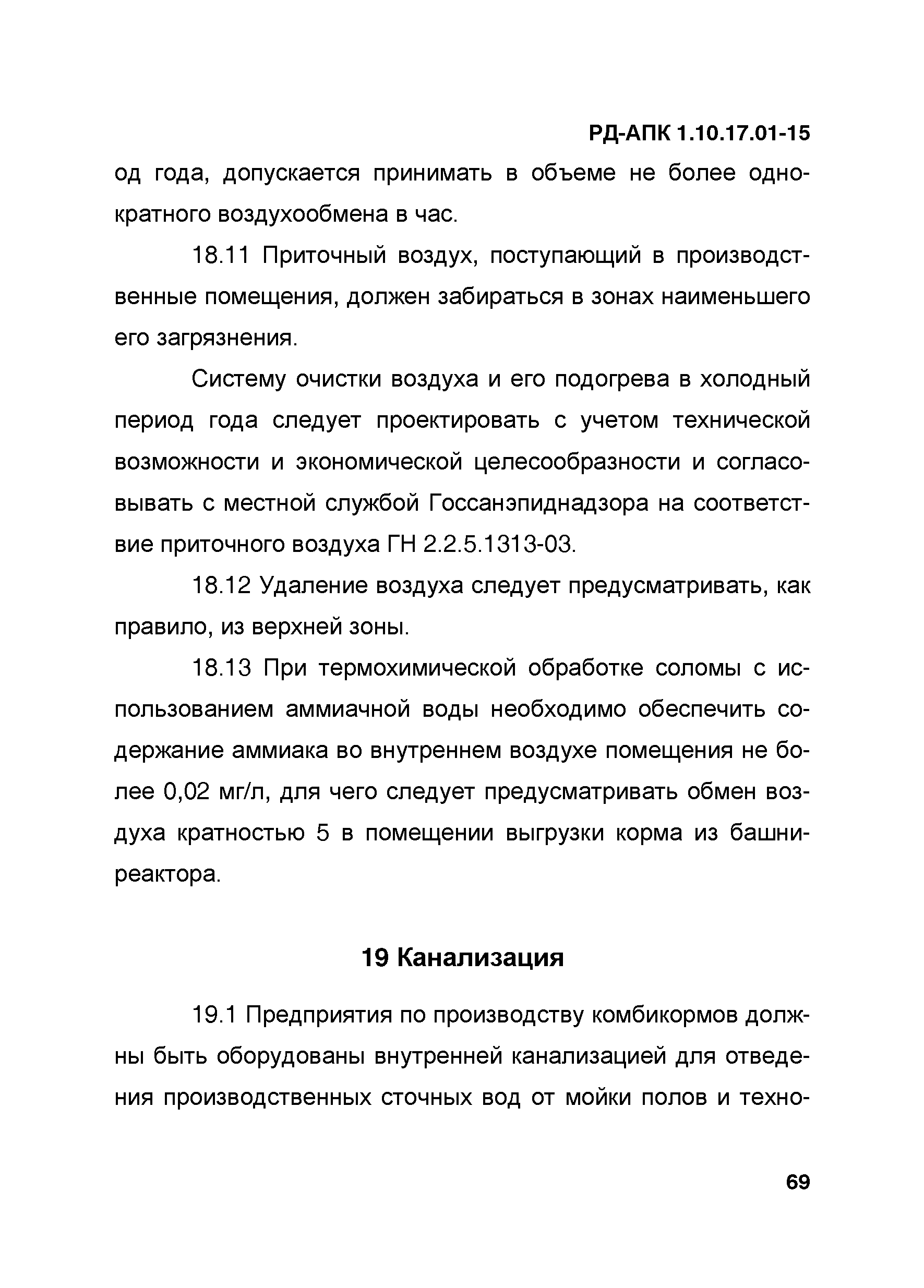 РД-АПК 1.10.17.01-15

од года, допускается принимать в объеме не более однократного воздухообмена в час.

18.11 Приточный воздух, поступающий в производственные помещения, должен забираться в зонах наименьшего его загрязнения.

Систему очистки воздуха и его подогрева в холодный период года следует проектировать с учетом технической возможности и экономической целесообразности и согласовывать с местной службой Госсанэпиднадзора на соответствие приточного воздуха ГН 2.2.5.1313-03.

18.12 Удаление воздуха следует предусматривать, как правило, из верхней зоны.

18.13 При термохимической обработке соломы с использованием аммиачной воды необходимо обеспечить содержание аммиака во внутреннем воздухе помещения не более 0,02 мг/л, для чего следует предусматривать обмен воздуха кратностью 5 в помещении выгрузки корма из башни-реактора.

19 Канализация

19.1 Предприятия по производству комбикормов должны быть оборудованы внутренней канализацией для отведения производственных сточных вод от мойки полов и техно-

69